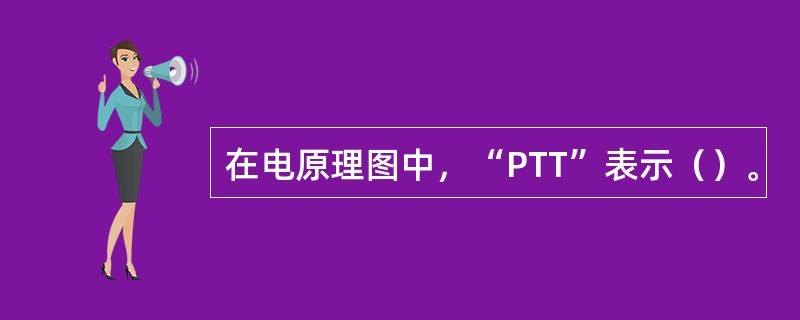 在电原理图中，“PTT”表示（）。